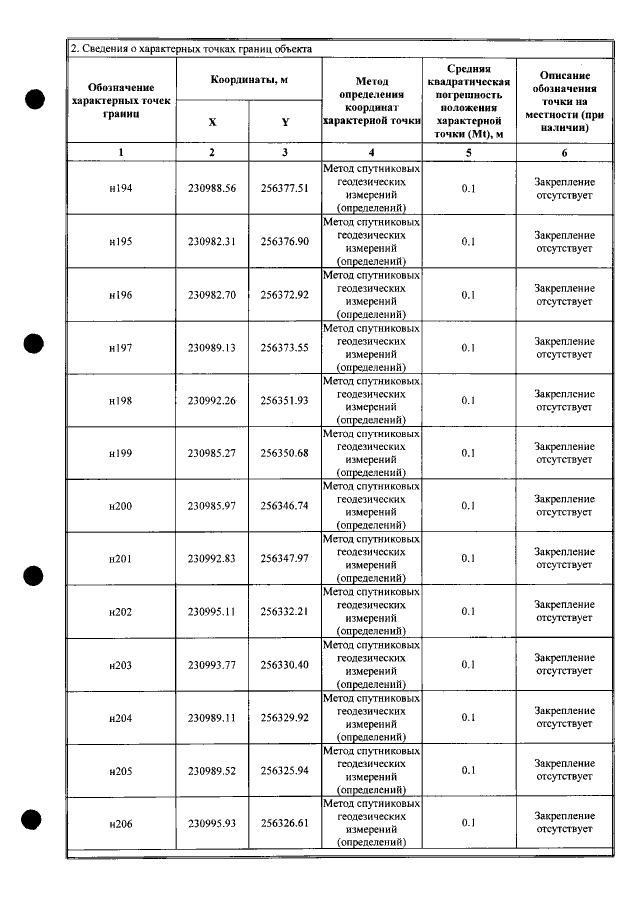 2. Сведения о характерных точках границ объекта

| Обозначение характерных точек границ | Координаты, м | | Метод определения координат характерной точки | Средняя квадратическая погрешность положения характерной точки (Mt), м | Описание обозначения точки на местности (при наличии) |
|---|---|---|---|---|---|
| | X | Y | | | |
| 1 | 2 | 3 | 4 | 5 | 6 |
| н194 | 230988.56 | 256377.51 | Метод спутниковых геодезических измерений (определений) | 0.1 | Закрепление отсутствует |
| н195 | 230982.31 | 256376.90 | Метод спутниковых геодезических измерений (определений) | 0.1 | Закрепление отсутствует |
| н196 | 230982.70 | 256372.92 | Метод спутниковых геодезических измерений (определений) | 0.1 | Закрепление отсутствует |
| н197 | 230989.13 | 256373.55 | Метод спутниковых геодезических измерений (определений) | 0.1 | Закрепление отсутствует |
| н198 | 230992.26 | 256351.93 | Метод спутниковых геодезических измерений (определений) | 0.1 | Закрепление отсутствует |
| н199 | 230985.27 | 256350.68 | Метод спутниковых геодезических измерений (определений) | 0.1 | Закрепление отсутствует |
| н200 | 230985.97 | 256346.74 | Метод спутниковых геодезических измерений (определений) | 0.1 | Закрепление отсутствует |
| н201 | 230992.83 | 256347.97 | Метод спутниковых геодезических измерений (определений) | 0.1 | Закрепление отсутствует |
| н202 | 230995.11 | 256332.21 | Метод спутниковых геодезических измерений (определений) | 0.1 | Закрепление отсутствует |
| н203 | 230993.77 | 256330.40 | Метод спутниковых геодезических измерений (определений) | 0.1 | Закрепление отсутствует |
| н204 | 230989.11 | 256329.92 | Метод спутниковых геодезических измерений (определений) | 0.1 | Закрепление отсутствует |
| н205 | 230989.52 | 256325.94 | Метод спутниковых геодезических измерений (определений) | 0.1 | Закрепление отсутствует |
| н206 | 230995.93 | 256326.61 | Метод спутниковых геодезических измерений (определений) | 0.1 | Закрепление отсутствует |